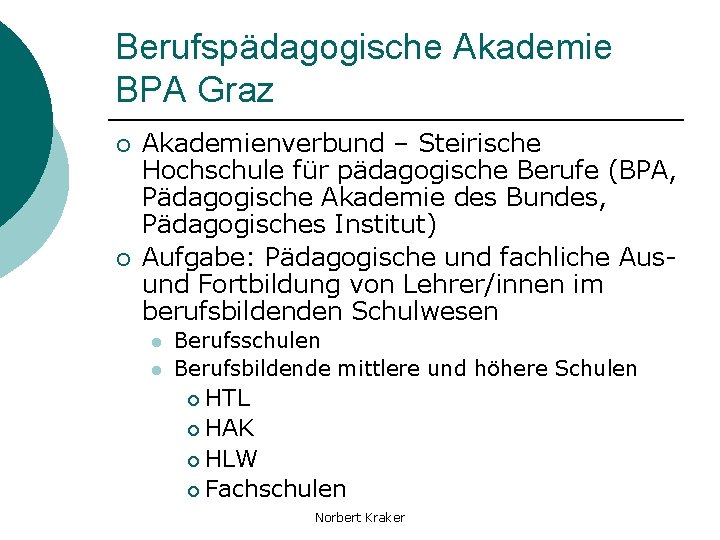 Berufspädagogische Akademie BPA Graz

Akademienverbund – Steirische Hochschule für pädagogische Berufe (BPA, Pädagogische Akademie des Bundes, Pädagogisches Institut)

Aufgabe: Pädagogische und fachliche Aus- und Fortbildung von Lehrer/innen im berufsbildenden Schulwesen

Berufsschulen

Berufsbildende mittlere und höhere Schulen

HTL

HAK

HLW

Fachschulen

Norbert Kraker